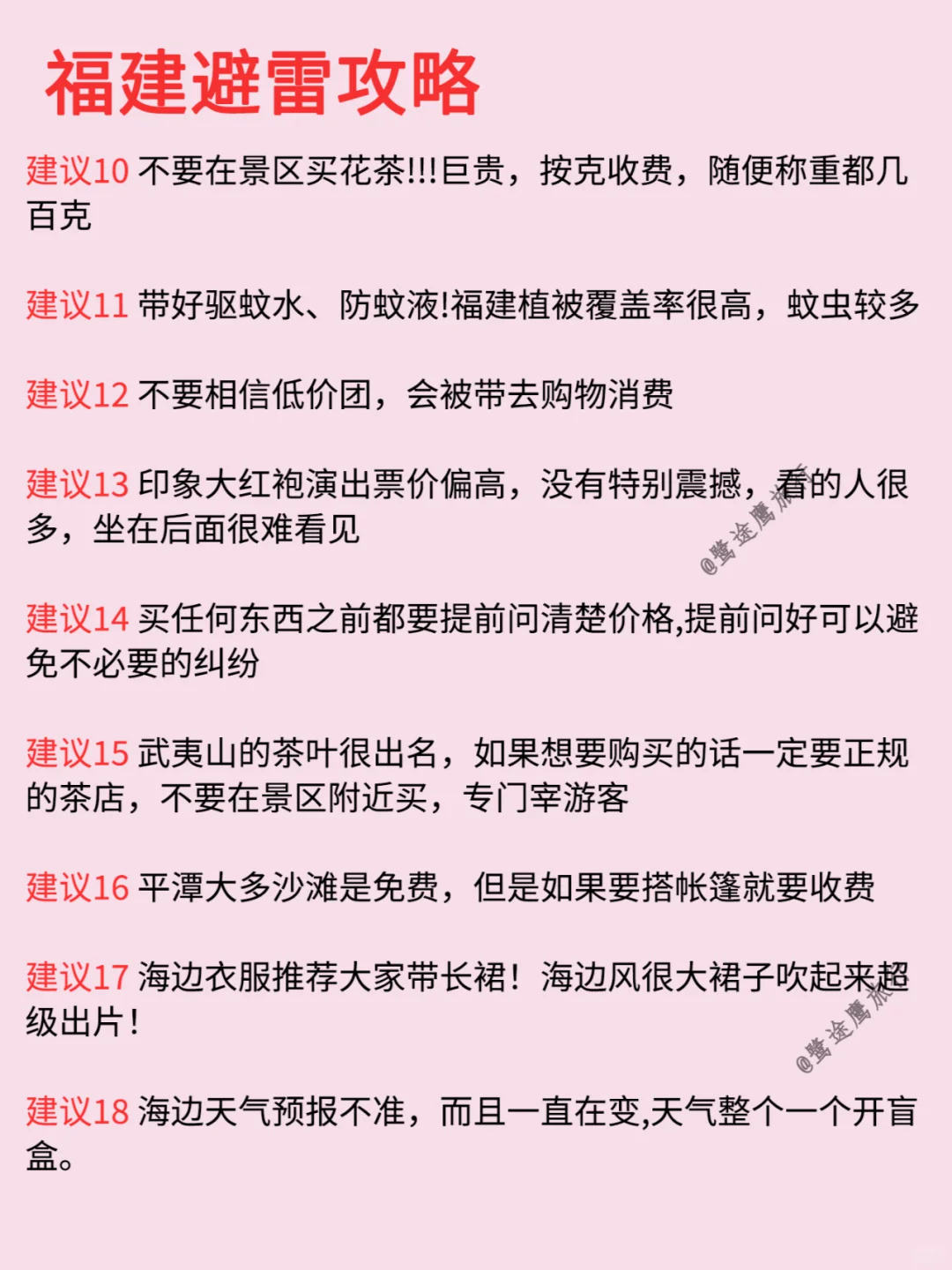 福建避雷攻略

建议10 不要在景区买花茶!!!巨贵，按克收费，随便称重都几百克

建议11 带好驱蚊水、防蚊液!福建植被覆盖率很高，蚊虫较多

建议12 不要相信低价团，会被带去购物消费

建议13 印象大红袍演出票价偏高，没有特别震撼，看的人很多，坐在后面很难看见

@鹭途鹰旅

建议14 买任何东西之前都要提前问清楚价格,提前问好可以避免不必要的纠纷

建议15 武夷山的茶叶很出名，如果想要购买的话一定要正规的茶店，不要在景区附近买，专门宰游客

建议16 平潭大多沙滩是免费，但是如果要搭帐篷就要收费

建议17 海边衣服推荐大家带长裙！海边风很大裙子吹起来超级出片！

@鹭途鹰旅

建议18 海边天气预报不准，而且一直在变,天气整个一个开盲盒。